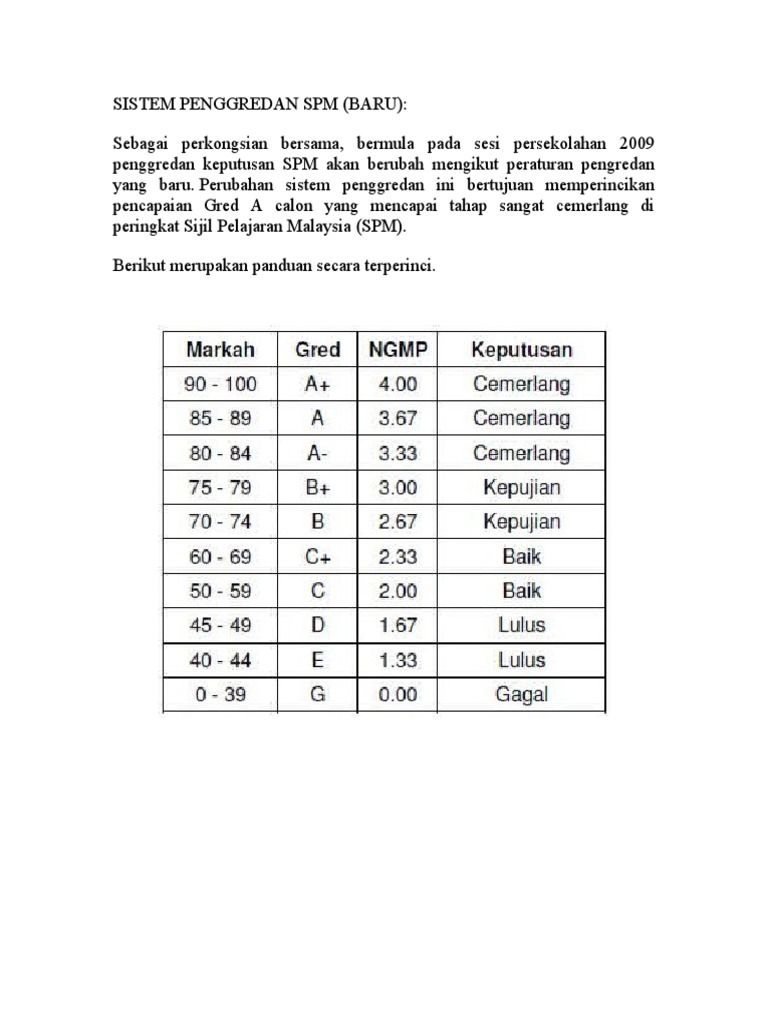 SISTEM PENGGREDAN SPM (BARU):

Sebagai perkongsian bersama, bermula pada sesi persekolahan 2009 penggredan keputusan SPM akan berubah mengikut peraturan pengredan yang baru. Perubahan sistem penggredan ini bertujuan memperincikan pencapaian Gred A calon yang mencapai tahap sangat cemerlang di peringkat Sijil Pelajaran Malaysia (SPM).

Berikut merupakan panduan secara terperinci.

| Markah | Gred | NGMP | Keputusan |
|---|---|---|---|
| 90 - 100 | A+ | 4.00 | Cemerlang |
| 85 - 89 | A | 3.67 | Cemerlang |
| 80 - 84 | A- | 3.33 | Cemerlang |
| 75 - 79 | B+ | 3.00 | Kepujian |
| 70 - 74 | B | 2.67 | Kepujian |
| 60 - 69 | C+ | 2.33 | Baik |
| 50 - 59 | C | 2.00 | Baik |
| 45 - 49 | D | 1.67 | Lulus |
| 40 - 44 | E | 1.33 | Lulus |
| 0 - 39 | G | 0.00 | Gagal |